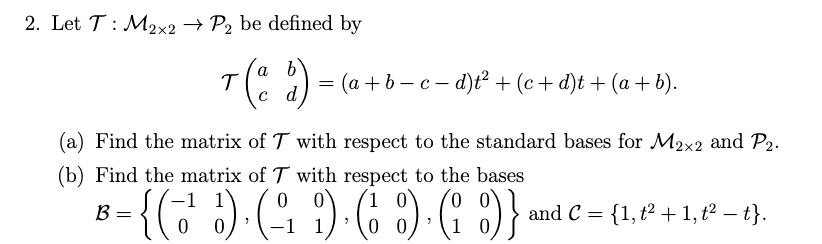 2. Let $\mathcal{T} : \mathcal{M}_{2\times 2} \to \mathcal{P}_2$ be defined by

$$\mathcal{T}\begin{pmatrix} a & b \\ c & d \end{pmatrix} = (a+b-c-d)t^2 + (c+d)t + (a+b).$$

(a) Find the matrix of $\mathcal{T}$ with respect to the standard bases for $\mathcal{M}_{2\times 2}$ and $\mathcal{P}_2$.

(b) Find the matrix of $\mathcal{T}$ with respect to the bases $\mathcal{B} = \left\{ \begin{pmatrix} -1 & 1 \\ 0 & 0 \end{pmatrix}, \begin{pmatrix} 0 & 0 \\ -1 & 1 \end{pmatrix}, \begin{pmatrix} 1 & 0 \\ 0 & 0 \end{pmatrix}, \begin{pmatrix} 0 & 0 \\ 1 & 0 \end{pmatrix} \right\}$ and $\mathcal{C} = \{1, t^2+1, t^2-t\}$.